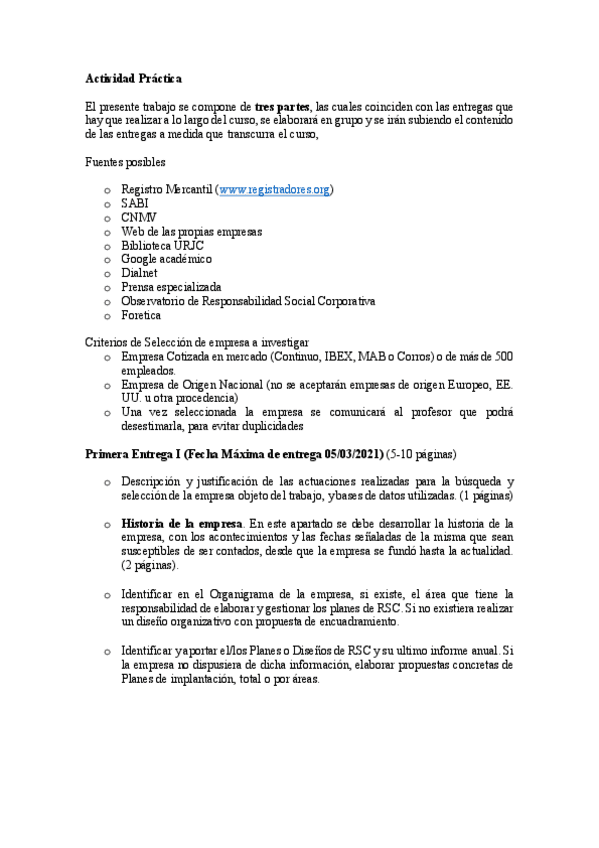 Actividad Práctica

El presente trabajo se compone de tres partes, las cuales coinciden con las entregas que hay que realizar a lo largo del curso, se elaborará en grupo y se irán subiendo el contenido de las entregas a medida que transcurra el curso,

Fuentes posibles

o Registro Mercantil (www.registradores.org)
o SABI
o CNMV
o Web de las propias empresas
o Biblioteca URJC
o Google académico
o Dialnet
o Prensa especializada
o Observatorio de Responsabilidad Social Corporativa
o Foretica

Criterios de Selección de empresa a investigar
o Empresa Cotizada en mercado (Continuo, IBEX, MAB o Corros) o de más de 500 empleados.
o Empresa de Origen Nacional (no se aceptarán empresas de origen Europeo, EE. UU. u otra procedencia)
o Una vez seleccionada la empresa se comunicará al profesor que podrá desestimarla, para evitar duplicidades

Primera Entrega I (Fecha Máxima de entrega 05/03/2021) (5-10 páginas)

o Descripción y justificación de las actuaciones realizadas para la búsqueda y selección de la empresa objeto del trabajo, y bases de datos utilizadas. (1 páginas)

o Historia de la empresa. En este apartado se debe desarrollar la historia de la empresa, con los acontecimientos y las fechas señaladas de la misma que sean susceptibles de ser contados, desde que la empresa se fundó hasta la actualidad. (2 páginas).

o Identificar en el Organigrama de la empresa, si existe, el área que tiene la responsabilidad de elaborar y gestionar los planes de RSC. Si no existiera realizar un diseño organizativo con propuesta de encuadramiento.

o Identificar y aportar el/los Planes o Diseños de RSC y su ultimo informe anual. Si la empresa no dispusiera de dicha información, elaborar propuestas concretas de Planes de implantación, total o por áreas.